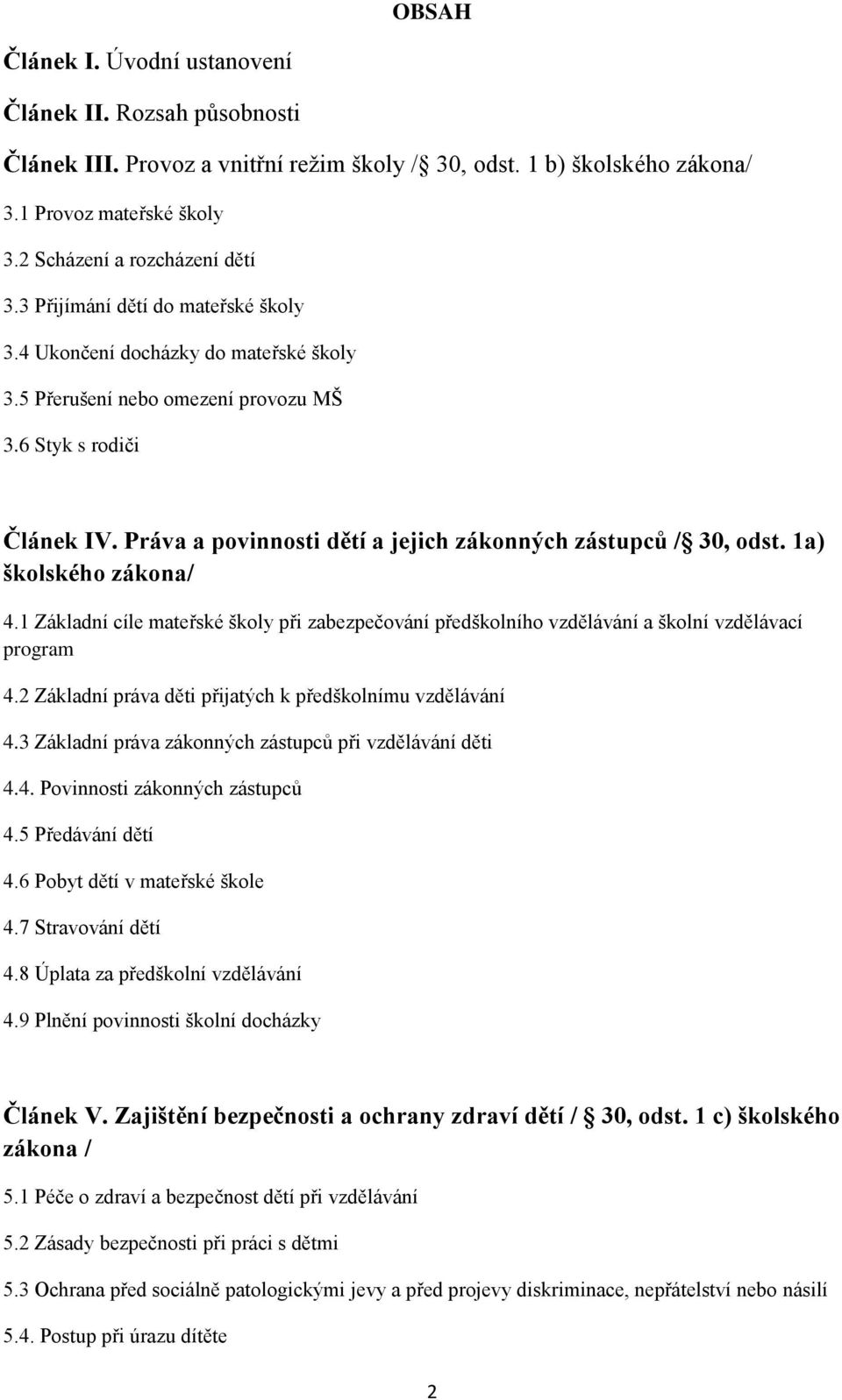 OBSAH

Článek I. Úvodní ustanovení

Článek II. Rozsah působnosti

Článek III. Provoz a vnitřní režim školy / 30, odst. 1 b) školského zákona/

3.1 Provoz mateřské školy

3.2 Scházení a rozcházení dětí

3.3 Přijímání dětí do mateřské školy

3.4 Ukončení docházky do mateřské školy

3.5 Přerušení nebo omezení provozu MŠ

3.6 Styk s rodiči

Článek IV. Práva a povinnosti dětí a jejich zákonných zástupců / 30, odst. 1a) školského zákona/

4.1 Základní cíle mateřské školy při zabezpečování předškolního vzdělávání a školní vzdělávací program

4.2 Základní práva děti přijatých k předškolnímu vzdělávání

4.3 Základní práva zákonných zástupců při vzdělávání děti

4.4. Povinnosti zákonných zástupců

4.5 Předávání dětí

4.6 Pobyt dětí v mateřské škole

4.7 Stravování dětí

4.8 Úplata za předškolní vzdělávání

4.9 Plnění povinnosti školní docházky

Článek V. Zajištění bezpečnosti a ochrany zdraví dětí / 30, odst. 1 c) školského zákona /

5.1 Péče o zdraví a bezpečnost dětí při vzdělávání

5.2 Zásady bezpečnosti při práci s dětmi

5.3 Ochrana před sociálně patologickými jevy a před projevy diskriminace, nepřátelství nebo násilí

5.4. Postup při úrazu dítěte

2